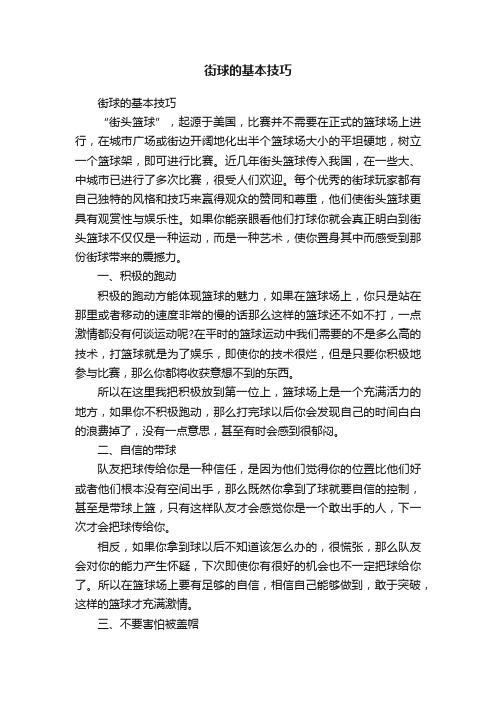 街球的基本技巧

街球的基本技巧

“街头篮球”，起源于美国，比赛并不需要在正式的篮球场上进行，在城市广场或街边开阔地化出半个篮球场大小的平坦硬地，树立一个篮球架，即可进行比赛。近几年街头篮球传入我国，在一些大、中城市已进行了多次比赛，很受人们欢迎。每个优秀的街球玩家都有自己独特的风格和技巧来赢得观众的赞同和尊重，他们使街头篮球更具有观赏性与娱乐性。如果你能亲眼看他们打球你就会真正明白到街头篮球不仅仅是一种运动，而是一种艺术，使你置身其中而感受到那份街球带来的震撼力。

一、积极的跑动

积极的跑动方能体现篮球的魅力，如果在篮球场上，你只是站在那里或者移动的速度非常的慢的话那么这样的篮球还不如不打，一点激情都没有何谈运动呢?在平时的篮球运动中我们需要的不是多么高的技术，打篮球就是为了娱乐，即使你的技术很烂，但是只要你积极地参与比赛，那么你都将收获意想不到的东西。

所以在这里我把积极放到第一位上，篮球场上是一个充满活力的地方，如果你不积极跑动，那么打完球以后你会发现自己的时间白白的浪费掉了，没有一点意思，甚至有时会感到很郁闷。

二、自信的带球

队友把球传给你是一种信任，是因为他们觉得你的位置比他们好或者他们根本没有空间出手，那么既然你拿到了球就要自信的控制，甚至是带球上篮，只有这样队友才会感觉你是一个敢出手的人，下一次才会把球传给你。

相反，如果你拿到球以后不知道该怎么办的，很慌张，那么队友会对你的能力产生怀疑，下次即使你有很好的机会也不一定把球给你了。所以在篮球场上要有足够的自信，相信自己能够做到，敢于突破，这样的篮球才充满激情。

三、不要害怕被盖帽